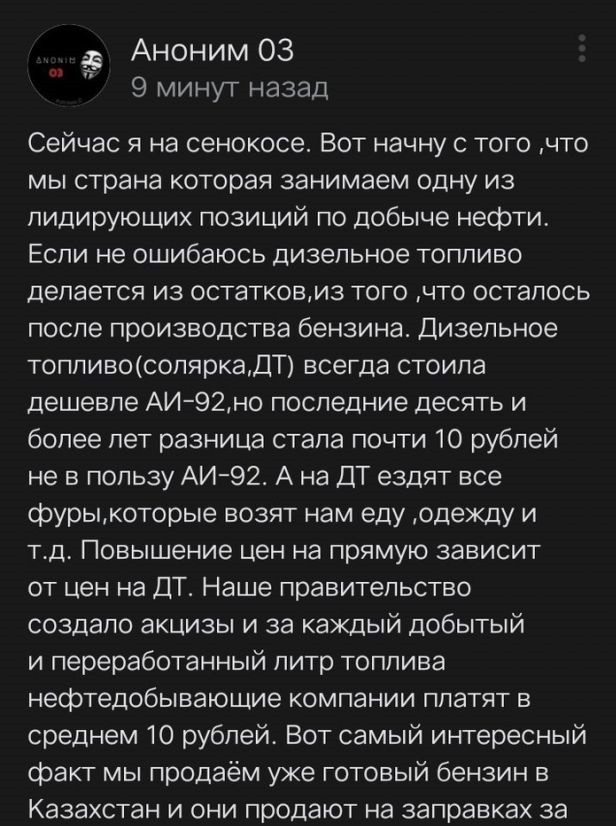 ANONIM 03

Аноним 03
9 минут назад

Сейчас я на сенокосе. Вот начну с того ,что мы страна которая занимаем одну из лидирующих позиций по добыче нефти. Если не ошибаюсь дизельное топливо делается из остатков,из того ,что осталось после производства бензина. Дизельное топливо(солярка,ДТ) всегда стоила дешевле АИ-92,но последние десять и более лет разница стала почти 10 рублей не в пользу АИ-92. А на ДТ ездят все фуры,которые возят нам еду ,одежду и т.д. Повышение цен на прямую зависит от цен на ДТ. Наше правительство создало акцизы и за каждый добытый и переработанный литр топлива нефтедобывающие компании платят в среднем 10 рублей. Вот самый интересный факт мы продаём уже готовый бензин в Казахстан и они продают на заправках за